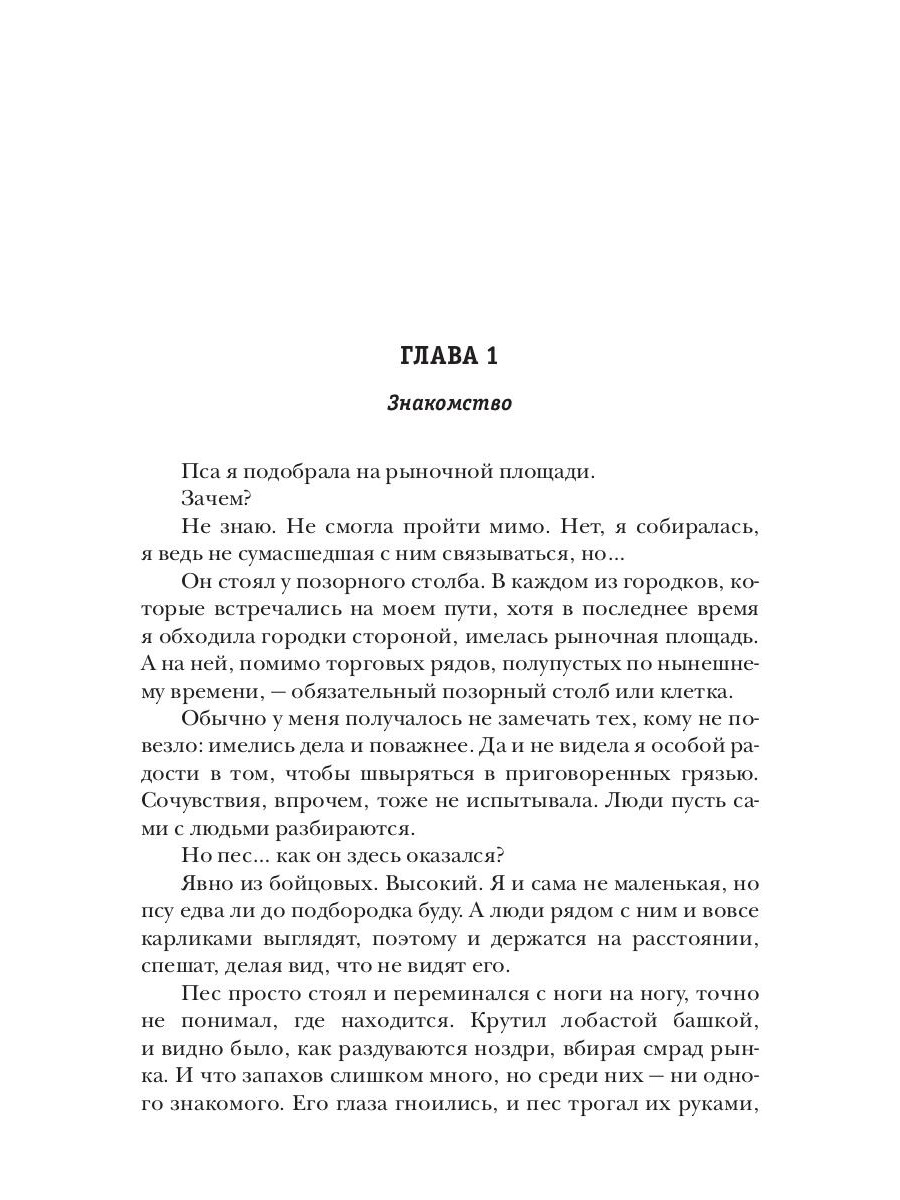 ГЛАВА 1

Знакомство

Пса я подобрала на рыночной площади.

Зачем?

Не знаю. Не смогла пройти мимо. Нет, я собиралась, я ведь не сумасшедшая с ним связываться, но...

Он стоял у позорного столба. В каждом из городков, которые встречались на моем пути, хотя в последнее время я обходила городки стороной, имелась рыночная площадь. А на ней, помимо торговых рядов, полупустых по нынешнему времени, — обязательный позорный столб или клетка.

Обычно у меня получалось не замечать тех, кому не повезло: имелись дела и поважнее. Да и не видела я особой радости в том, чтобы швыряться в приговоренных грязью. Сочувствия, впрочем, тоже не испытывала. Люди пусть сами с людьми разбираются.

Но пес... как он здесь оказался?

Явно из бойцовых. Высокий. Я и сама не маленькая, но псу едва ли до подбородка буду. А люди рядом с ним и вовсе карликами выглядят, поэтому и держатся на расстоянии, спешат, делая вид, что не видят его.

Пес просто стоял и переминался с ноги на ногу, точно не понимал, где находится. Крутил лобастой башкой, и видно было, как раздуваются ноздри, вбирая смрад рынка. И что запахов слишком много, но среди них — ни одного знакомого. Его глаза гноились, и пес трогал их руками,